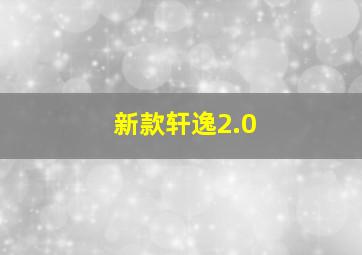 新款轩逸2.0